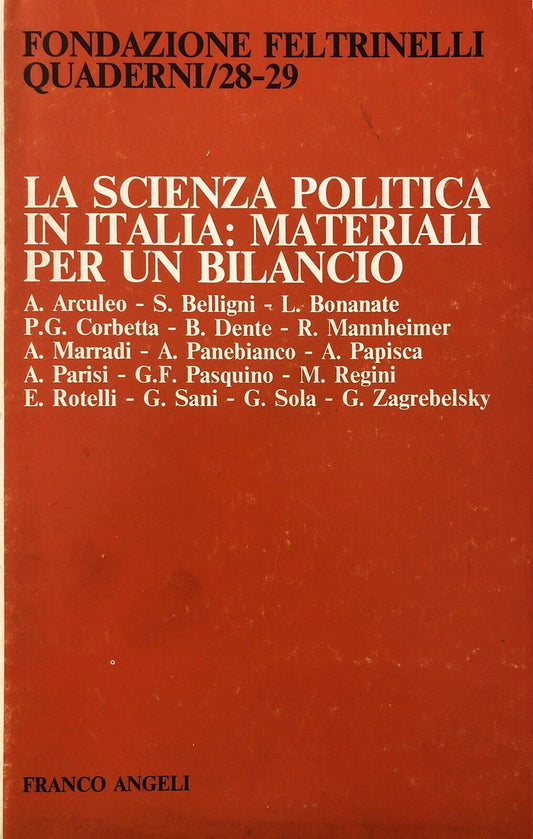 FONDAZIONE FELTRINELLI
QUADERNI/28-29

LA SCIENZA POLITICA IN ITALIA: MATERIALI PER UN BILANCIO

A. Arculeo - S. Belligni - L. Bonanate
P.G. Corbetta - B. Dente - R. Mannheimer
A. Marradi - A. Panebianco - A. Papisca
A. Parisi - G.F. Pasquino - M. Regini
E. Rotelli - G. Sani - G. Sola - G. Zagrebelsky

FRANCO ANGELI